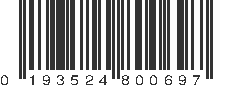 0 193524 800697